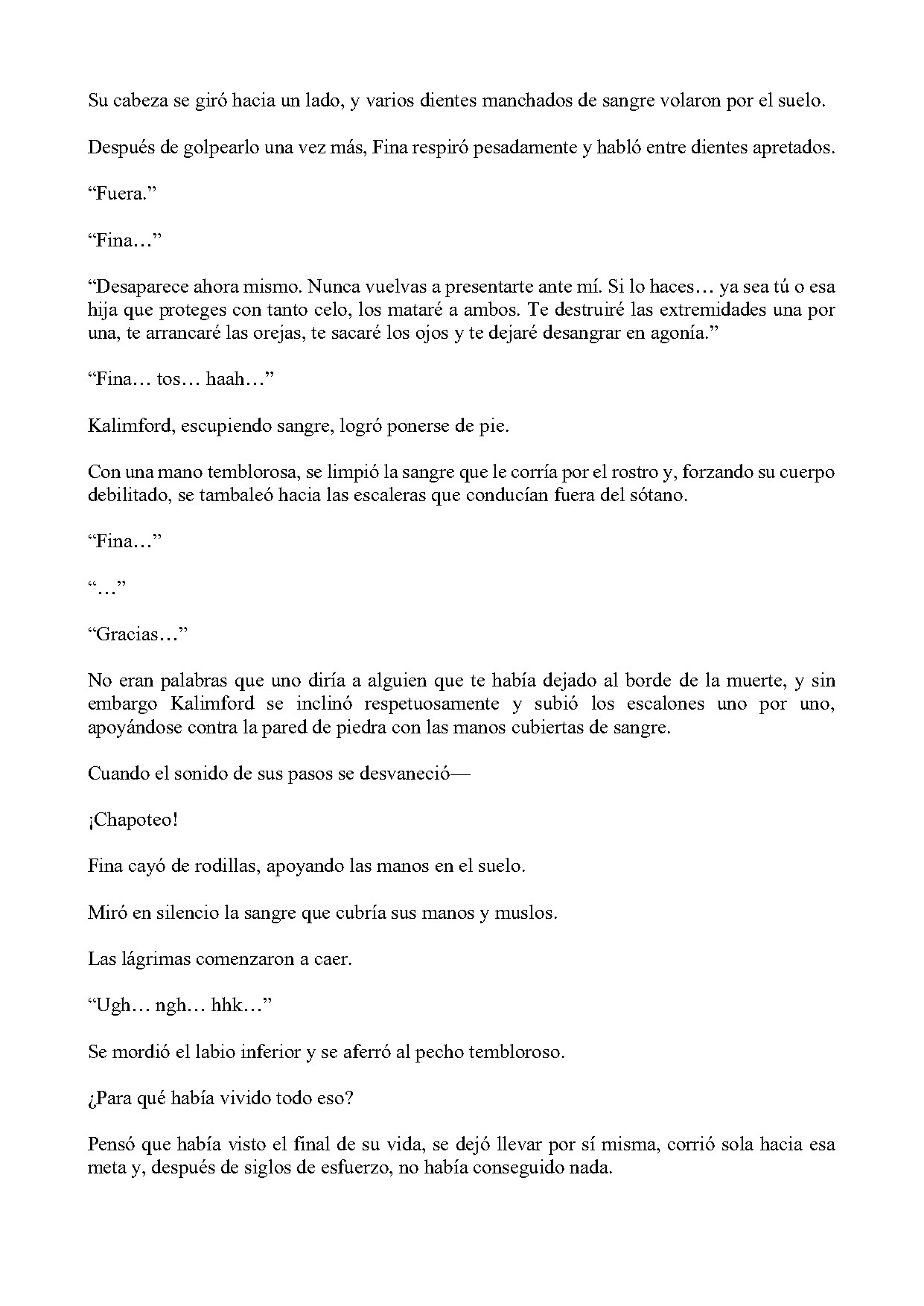 Su cabeza se giró hacia un lado, y varios dientes manchados de sangre volaron por el suelo.

Después de golpearlo una vez más, Fina respiró pesadamente y habló entre dientes apretados.

"Fuera."

"Fina…"

"Desaparece ahora mismo. Nunca vuelvas a presentarte ante mí. Si lo haces… ya sea tú o esa hija que proteges con tanto celo, los mataré a ambos. Te destruiré las extremidades una por una, te arrancaré las orejas, te sacaré los ojos y te dejaré desangrar en agonía."

"Fina… tos… haah…"

Kalimford, escupiendo sangre, logró ponerse de pie.

Con una mano temblorosa, se limpió la sangre que le corría por el rostro y, forzando su cuerpo debilitado, se tambaleó hacia las escaleras que conducían fuera del sótano.

"Fina…"

"…"

"Gracias…"

No eran palabras que uno diría a alguien que te había dejado al borde de la muerte, y sin embargo Kalimford se inclinó respetuosamente y subió los escalones uno por uno, apoyándose contra la pared de piedra con las manos cubiertas de sangre.

Cuando el sonido de sus pasos se desvaneció—

¡Chapoteo!

Fina cayó de rodillas, apoyando las manos en el suelo.

Miró en silencio la sangre que cubría sus manos y muslos.

Las lágrimas comenzaron a caer.

"Ugh… ngh… hhk…"

Se mordió el labio inferior y se aferró al pecho tembloroso.

¿Para qué había vivido todo eso?

Pensó que había visto el final de su vida, se dejó llevar por sí misma, corrió sola hacia esa meta y, después de siglos de esfuerzo, no había conseguido nada.